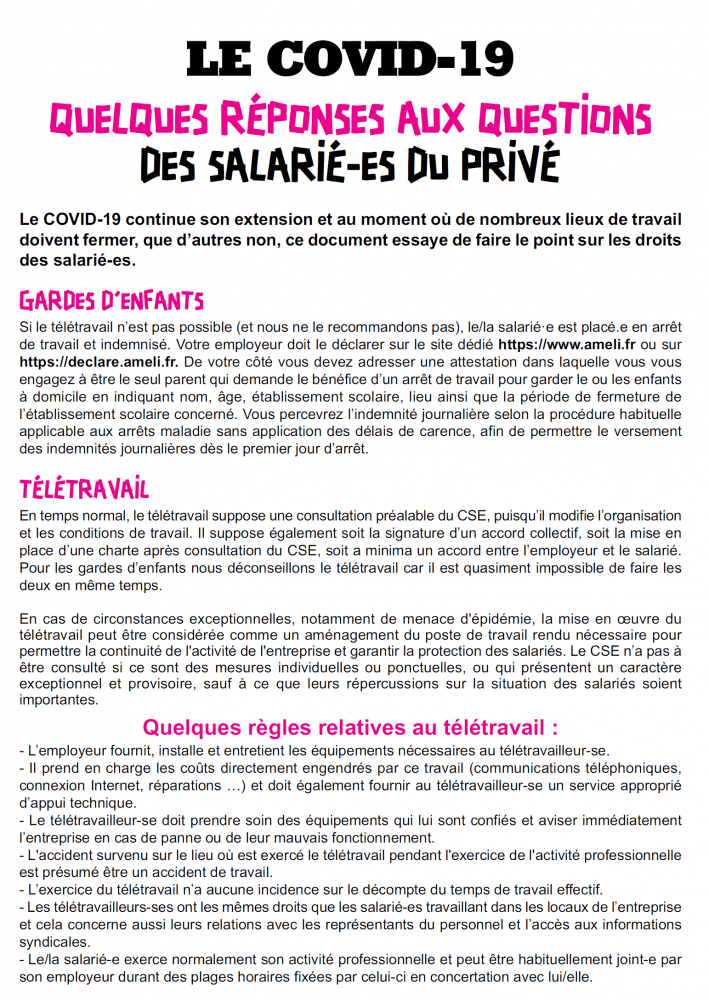 LE COVID-19

QUELQUES RÉPONSES AUX QUESTIONS DES SALARIÉ-ES DU PRIVÉ

Le COVID-19 continue son extension et au moment où de nombreux lieux de travail doivent fermer, que d'autres non, ce document essaye de faire le point sur les droits des salarié-es.

GARDES D'ENFANTS

Si le télétravail n'est pas possible (et nous ne le recommandons pas), le/la salarié·e est placé.e en arrêt de travail et indemnisé. Votre employeur doit le déclarer sur le site dédié https://www.ameli.fr ou sur https://declare.ameli.fr. De votre côté vous devez adresser une attestation dans laquelle vous vous engagez à être le seul parent qui demande le bénéfice d'un arrêt de travail pour garder le ou les enfants à domicile en indiquant nom, âge, établissement scolaire, lieu ainsi que la période de fermeture de l'établissement scolaire concerné. Vous percevrez l'indemnité journalière selon la procédure habituelle applicable aux arrêts maladie sans application des délais de carence, afin de permettre le versement des indemnités journalières dès le premier jour d'arrêt.

TÉLÉTRAVAIL

En temps normal, le télétravail suppose une consultation préalable du CSE, puisqu'il modifie l'organisation et les conditions de travail. Il suppose également soit la signature d'un accord collectif, soit la mise en place d'une charte après consultation du CSE, soit a minima un accord entre l'employeur et le salarié. Pour les gardes d'enfants nous déconseillons le télétravail car il est quasiment impossible de faire les deux en même temps.

En cas de circonstances exceptionnelles, notamment de menace d'épidémie, la mise en œuvre du télétravail peut être considérée comme un aménagement du poste de travail rendu nécessaire pour permettre la continuité de l'activité de l'entreprise et garantir la protection des salariés. Le CSE n'a pas à être consulté si ce sont des mesures individuelles ou ponctuelles, ou qui présentent un caractère exceptionnel et provisoire, sauf à ce que leurs répercussions sur la situation des salariés soient importantes.

Quelques règles relatives au télétravail :

- L'employeur fournit, installe et entretient les équipements nécessaires au télétravailleur-se.
- Il prend en charge les coûts directement engendrés par ce travail (communications téléphoniques, connexion Internet, réparations …) et doit également fournir au télétravailleur-se un service approprié d'appui technique.
- Le télétravailleur-se doit prendre soin des équipements qui lui sont confiés et aviser immédiatement l'entreprise en cas de panne ou de leur mauvais fonctionnement.
- L'accident survenu sur le lieu où est exercé le télétravail pendant l'exercice de l'activité professionnelle est présumé être un accident de travail.
- L'exercice du télétravail n'a aucune incidence sur le décompte du temps de travail effectif.
- Les télétravailleurs-ses ont les mêmes droits que les salarié-es travaillant dans les locaux de l'entreprise et cela concerne aussi leurs relations avec les représentants du personnel et l'accès aux informations syndicales.
- Le/la salarié-e exerce normalement son activité professionnelle et peut être habituellement joint-e par son employeur durant des plages horaires fixées par celui-ci en concertation avec lui/elle.